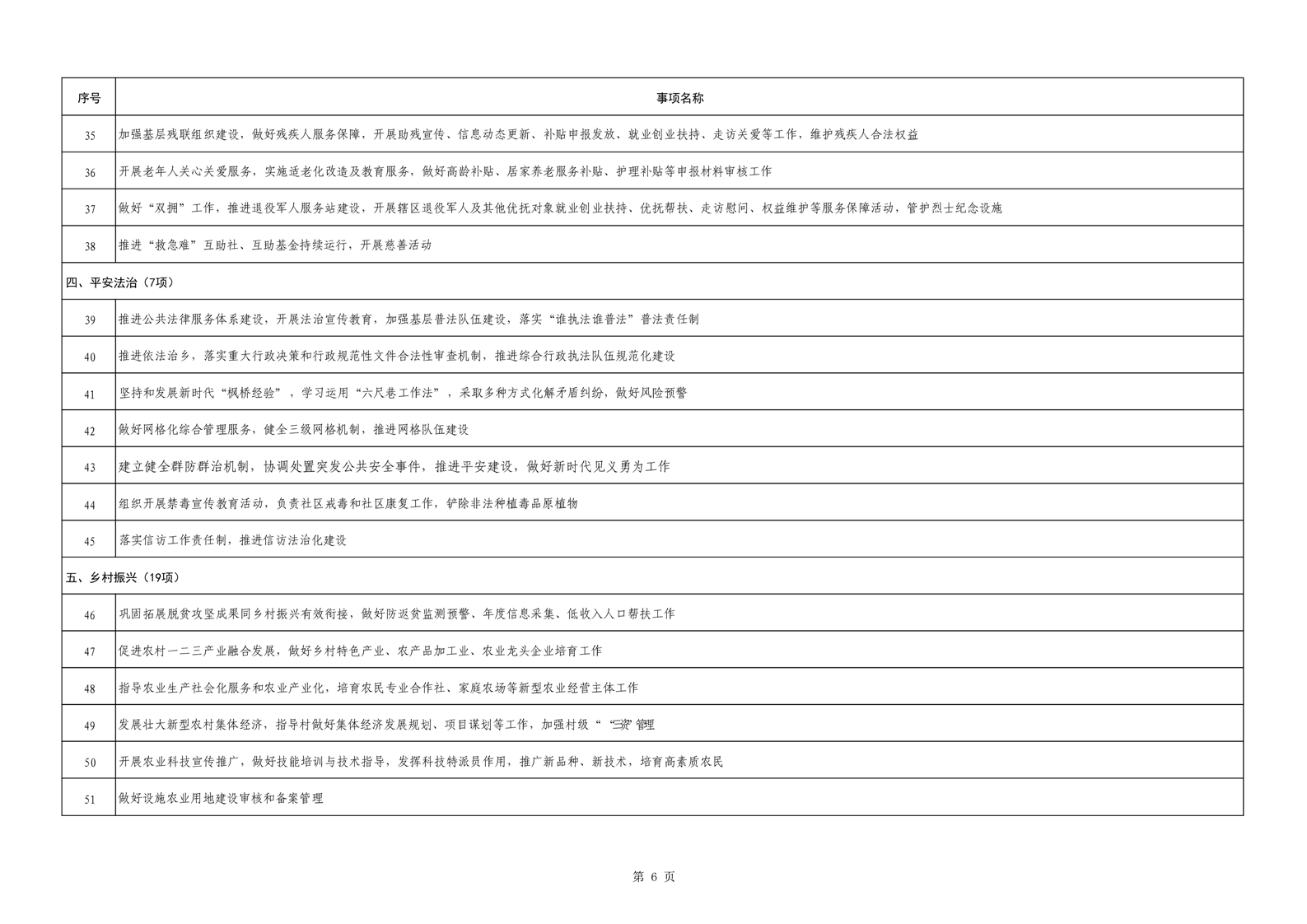 | 序号 | 事项名称 |
|---|---|
| 35 | 加强基层残联组织建设，做好残疾人服务保障，开展助残宣传、信息动态更新、补贴申报发放、就业创业扶持、走访关爱等工作，维护残疾人合法权益 |
| 36 | 开展老年人关心关爱服务，实施适老化改造及教育服务，做好高龄补贴、居家养老服务补贴、护理补贴等申报材料审核工作 |
| 37 | 做好“双拥”工作，推进退役军人服务站建设，开展辖区退役军人及其他优抚对象就业创业扶持、优抚帮扶、走访慰问、权益维护等服务保障活动，管护烈士纪念设施 |
| 38 | 推进“救急难”互助社、互助基金持续运行，开展慈善活动 |
| 四、平安法治（7项） | |
| 39 | 推进公共法律服务体系建设，开展法治宣传教育，加强基层普法队伍建设，落实“谁执法谁普法”普法责任制 |
| 40 | 推进依法治乡，落实重大行政决策和行政规范性文件合法性审查机制，推进综合行政执法队伍规范化建设 |
| 41 | 坚持和发展新时代“枫桥经验”，学习运用“六尺巷工作法”，采取多种方式化解矛盾纠纷，做好风险预警 |
| 42 | 做好网格化综合管理服务，健全三级网格机制，推进网格队伍建设 |
| 43 | 建立健全群防群治机制，协调处置突发公共安全事件，推进平安建设，做好新时代见义勇为工作 |
| 44 | 组织开展禁毒宣传教育活动，负责社区戒毒和社区康复工作，铲除非法种植毒品原植物 |
| 45 | 落实信访工作责任制，推进信访法治化建设 |
| 五、乡村振兴（19项） | |
| 46 | 巩固拓展脱贫攻坚成果同乡村振兴有效衔接，做好防返贫监测预警、年度信息采集、低收入人口帮扶工作 |
| 47 | 促进农村一二三产业融合发展，做好乡村特色产业、农产品加工业、农业龙头企业培育工作 |
| 48 | 指导农业生产社会化服务和农业产业化，培育农民专业合作社、家庭农场等新型农业经营主体工作 |
| 49 | 发展壮大新型农村集体经济，指导村做好集体经济发展规划、项目谋划等工作，加强村级“三资”管理 |
| 50 | 开展农业科技宣传推广，做好技能培训与技术指导，发挥科技特派员作用，推广新品种、新技术，培育高素质农民 |
| 51 | 做好设施农业用地建设审核和备案管理 |

第 6 页